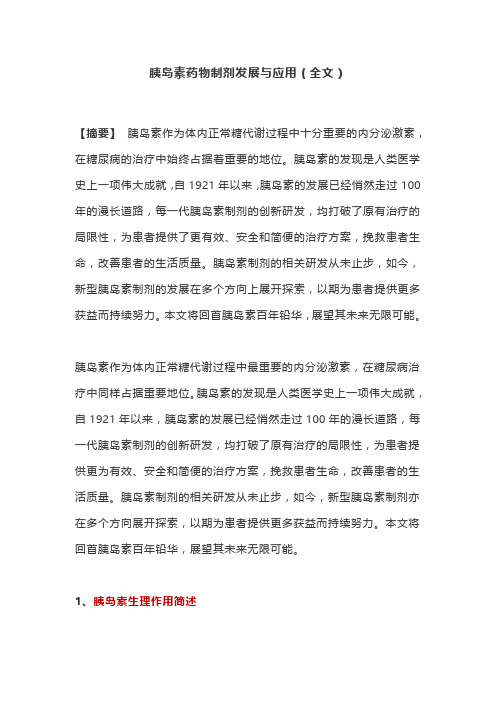 胰岛素药物制剂发展与应用（全文）

【摘要】 胰岛素作为体内正常糖代谢过程中十分重要的内分泌激素，在糖尿病的治疗中始终占据着重要的地位。胰岛素的发现是人类医学史上一项伟大成就，自 1921 年以来，胰岛素的发展已经悄然走过 100 年的漫长道路，每一代胰岛素制剂的创新研发，均打破了原有治疗的局限性，为患者提供了更有效、安全和简便的治疗方案，挽救患者生命，改善患者的生活质量。胰岛素制剂的相关研发从未止步，如今，新型胰岛素制剂的发展在多个方向上展开探索，以期为患者提供更多获益而持续努力。本文将回首胰岛素百年铅华，展望其未来无限可能。

胰岛素作为体内正常糖代谢过程中最重要的内分泌激素，在糖尿病治疗中同样占据重要地位。胰岛素的发现是人类医学史上一项伟大成就，自 1921 年以来，胰岛素的发展已经悄然走过 100 年的漫长道路，每一代胰岛素制剂的创新研发，均打破了原有治疗的局限性，为患者提供更为有效、安全和简便的治疗方案，挽救患者生命，改善患者的生活质量。胰岛素制剂的相关研发从未止步，如今，新型胰岛素制剂亦在多个方向展开探索，以期为患者提供更多获益而持续努力。本文将回首胰岛素百年铅华，展望其未来无限可能。

1、胰岛素生理作用简述